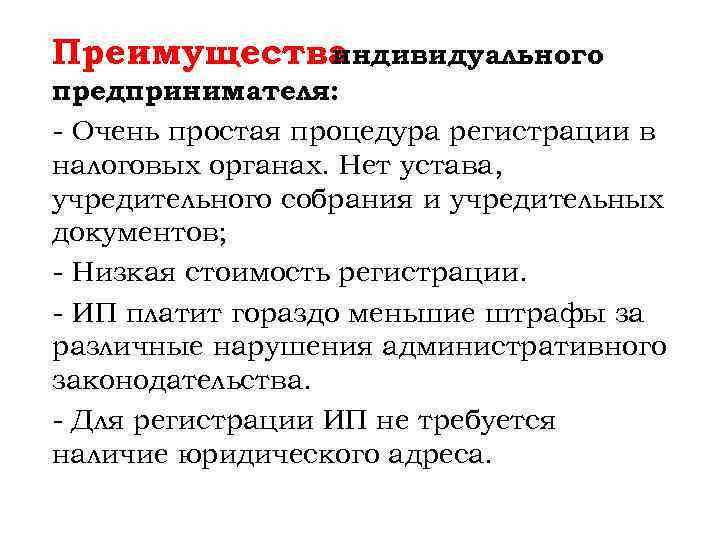 Преимущества индивидуального предпринимателя:

- Очень простая процедура регистрации в налоговых органах. Нет устава, учредительного собрания и учредительных документов;

- Низкая стоимость регистрации.

- ИП платит гораздо меньшие штрафы за различные нарушения административного законодательства.

- Для регистрации ИП не требуется наличие юридического адреса.